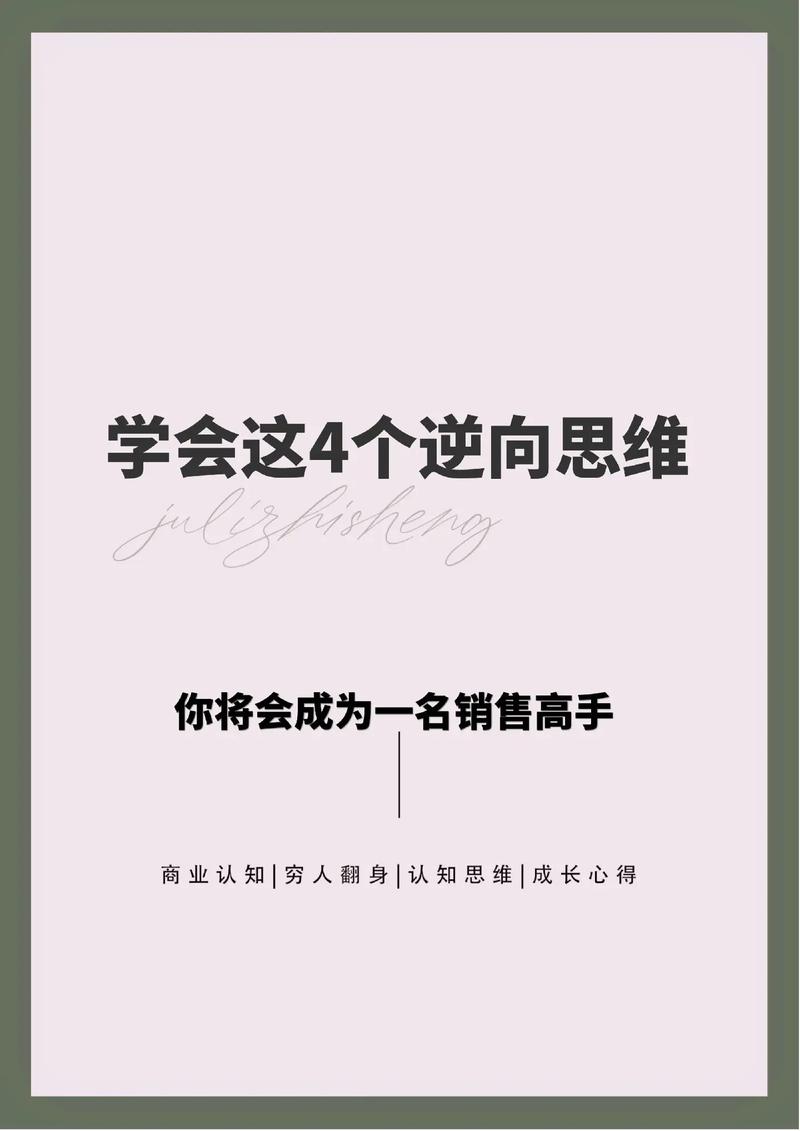 学会这4个逆向思维

julizhisheng

你将会成为一名销售高手

商业认知|穷人翻身|认知思维|成长心得